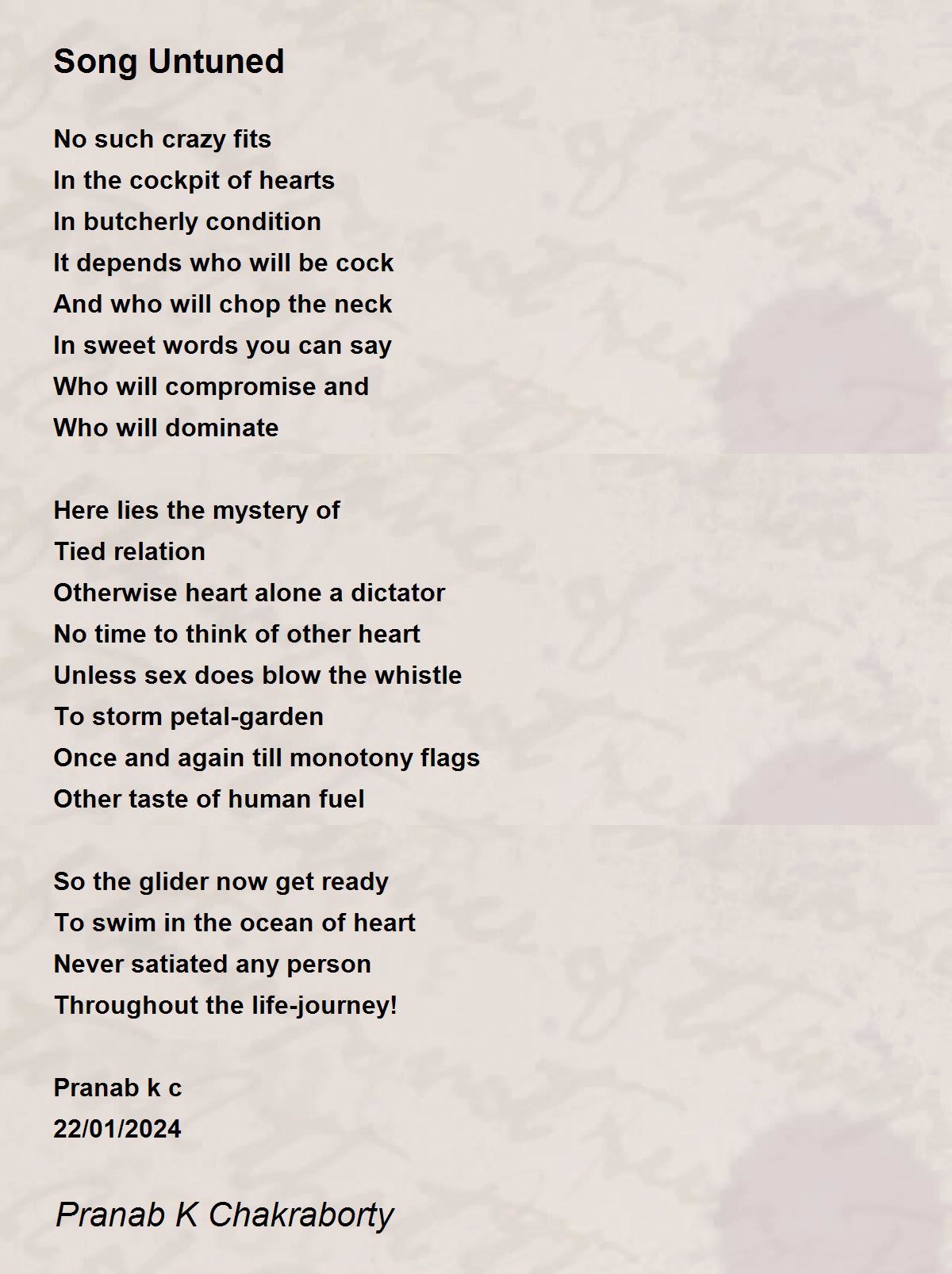 Song Untuned

No such crazy fits
In the cockpit of hearts
In butcherly condition
It depends who will be cock
And who will chop the neck
In sweet words you can say
Who will compromise and
Who will dominate

Here lies the mystery of
Tied relation
Otherwise heart alone a dictator
No time to think of other heart
Unless sex does blow the whistle
To storm petal-garden
Once and again till monotony flags
Other taste of human fuel

So the glider now get ready
To swim in the ocean of heart
Never satiated any person
Throughout the life-journey!

Pranab k c
22/01/2024

Pranab K Chakraborty